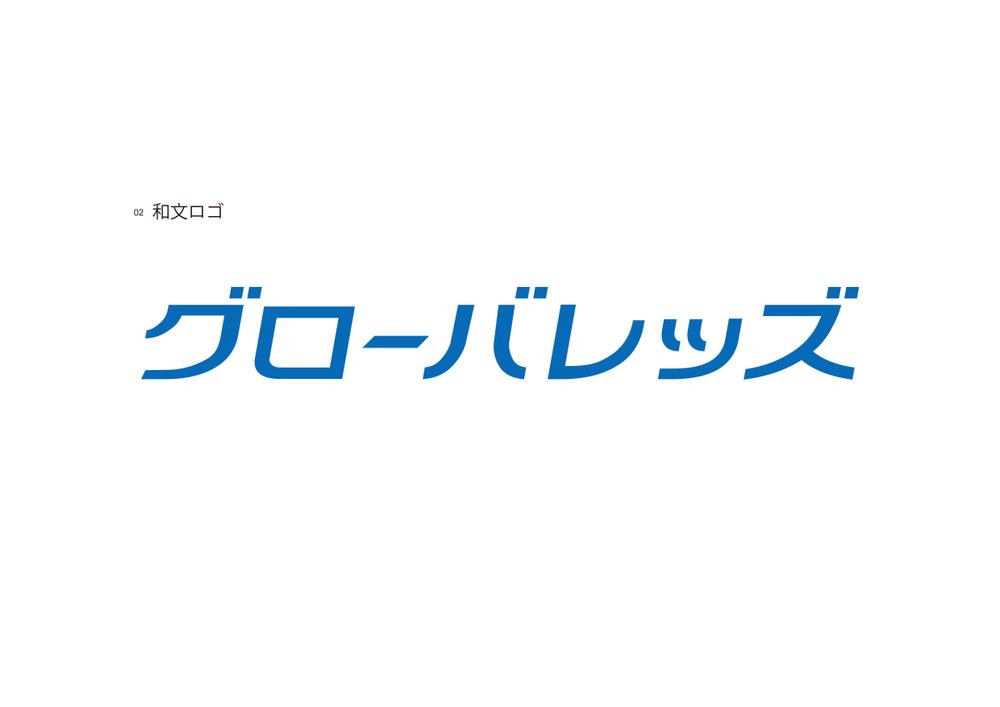 02 和文ロゴ

グローバレッズ